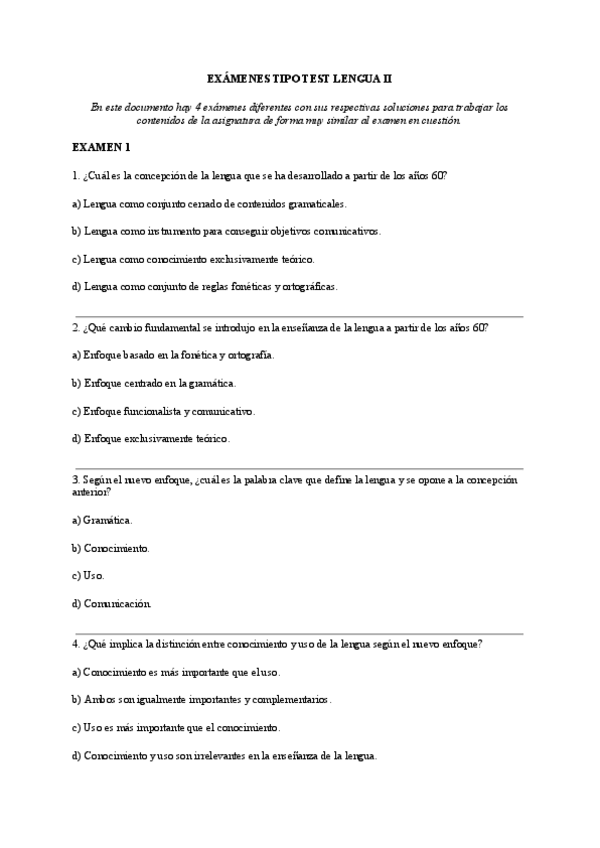 EXÁMENES TIPO TEST LENGUA II

En este documento hay 4 exámenes diferentes con sus respectivas soluciones para trabajar los contenidos de la asignatura de forma muy similar al examen en cuestión.

EXAMEN 1

1. ¿Cuál es la concepción de la lengua que se ha desarrollado a partir de los años 60?

a) Lengua como conjunto cerrado de contenidos gramaticales.

b) Lengua como instrumento para conseguir objetivos comunicativos.

c) Lengua como conocimiento exclusivamente teórico.

d) Lengua como conjunto de reglas fonéticas y ortográficas.

2. ¿Qué cambio fundamental se introdujo en la enseñanza de la lengua a partir de los años 60?

a) Enfoque basado en la fonética y ortografía.

b) Enfoque centrado en la gramática.

c) Enfoque funcionalista y comunicativo.

d) Enfoque exclusivamente teórico.

3. Según el nuevo enfoque, ¿cuál es la palabra clave que define la lengua y se opone a la concepción anterior?

a) Gramática.

b) Conocimiento.

c) Uso.

d) Comunicación.

4. ¿Qué implica la distinción entre conocimiento y uso de la lengua según el nuevo enfoque?

a) Conocimiento es más importante que el uso.

b) Ambos son igualmente importantes y complementarios.

c) Uso es más importante que el conocimiento.

d) Conocimiento y uso son irrelevantes en la enseñanza de la lengua.